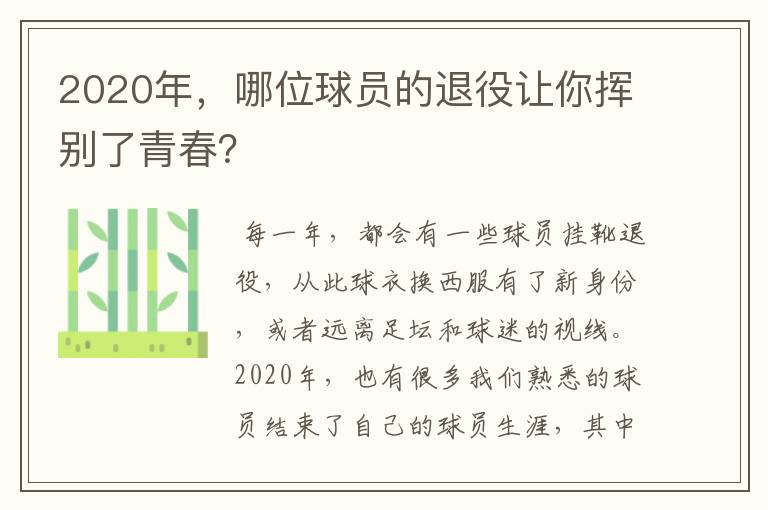 2020年，哪位球员的退役让你挥别了青春?

每一年，都会有一些球员挂靴退役，从此球衣换西服有了新身份，或者远离足坛和球迷的视线。2020年，也有很多我们熟悉的球员结束了自己的球员生涯，其中